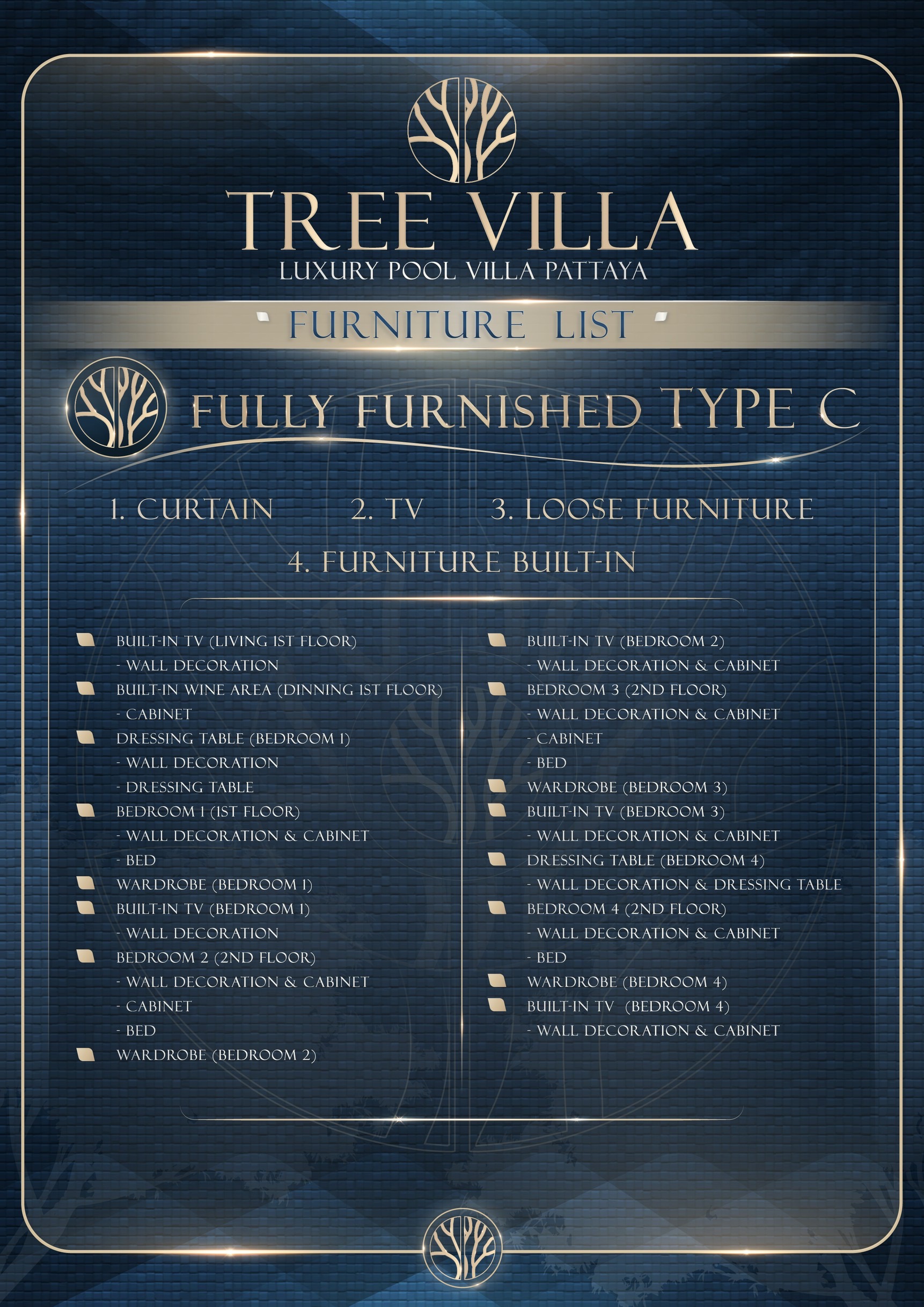 TREE VILLA
LUXURY POOL VILLA PATTAYA

FURNITURE LIST

FULLY FURNISHED TYPE C

1. CURTAIN 2. TV 3. LOOSE FURNITURE
4. FURNITURE BUILT-IN

BUILT-IN TV (LIVING 1ST FLOOR)
- WALL DECORATION
BUILT-IN WINE AREA (DINNING 1ST FLOOR)
- CABINET
DRESSING TABLE (BEDROOM 1)
- WALL DECORATION
- DRESSING TABLE
BEDROOM 1 (1ST FLOOR)
- WALL DECORATION & CABINET
- BED
WARDROBE (BEDROOM 1)
BUILT-IN TV (BEDROOM 1)
- WALL DECORATION
BEDROOM 2 (2ND FLOOR)
- WALL DECORATION & CABINET
- CABINET
- BED
WARDROBE (BEDROOM 2)

BUILT-IN TV (BEDROOM 2)
- WALL DECORATION & CABINET
BEDROOM 3 (2ND FLOOR)
- WALL DECORATION & CABINET
- CABINET
- BED
WARDROBE (BEDROOM 3)
BUILT-IN TV (BEDROOM 3)
- WALL DECORATION & CABINET
DRESSING TABLE (BEDROOM 4)
- WALL DECORATION & DRESSING TABLE
BEDROOM 4 (2ND FLOOR)
- WALL DECORATION & CABINET
- BED
WARDROBE (BEDROOM 4)
BUILT-IN TV (BEDROOM 4)
- WALL DECORATION & CABINET